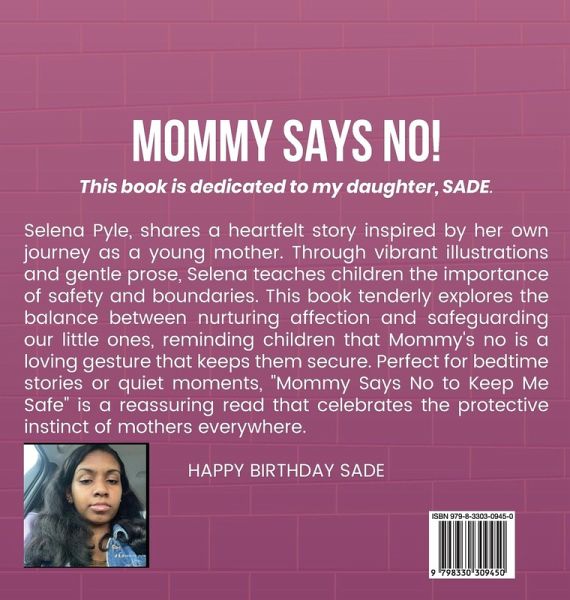 MOMMY SAYS NO!

This book is dedicated to my daughter, SADE.

Selena Pyle, shares a heartfelt story inspired by her own journey as a young mother. Through vibrant illustrations and gentle prose, Selena teaches children the importance of safety and boundaries. This book tenderly explores the balance between nurturing affection and safeguarding our little ones, reminding children that Mommy's no is a loving gesture that keeps them secure. Perfect for bedtime stories or quiet moments, "Mommy Says No to Keep Me Safe" is a reassuring read that celebrates the protective instinct of mothers everywhere.

HAPPY BIRTHDAY SADE

ISBN 979-8-3303-0945-0

9 798330 309450